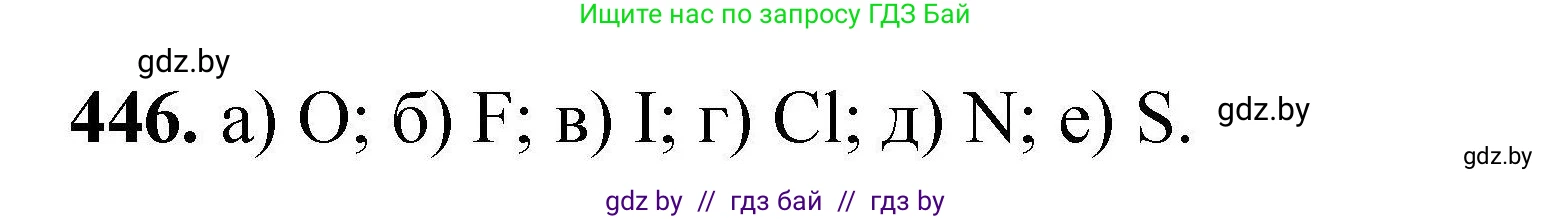 Ищите нас по запросу ГДЗ Бай

gdz.by

446. а) O; б) F; в) I; г) Cl; д) N; е) S.

gdz.by

gdz.by

gdz by // гдз бай // гдз by